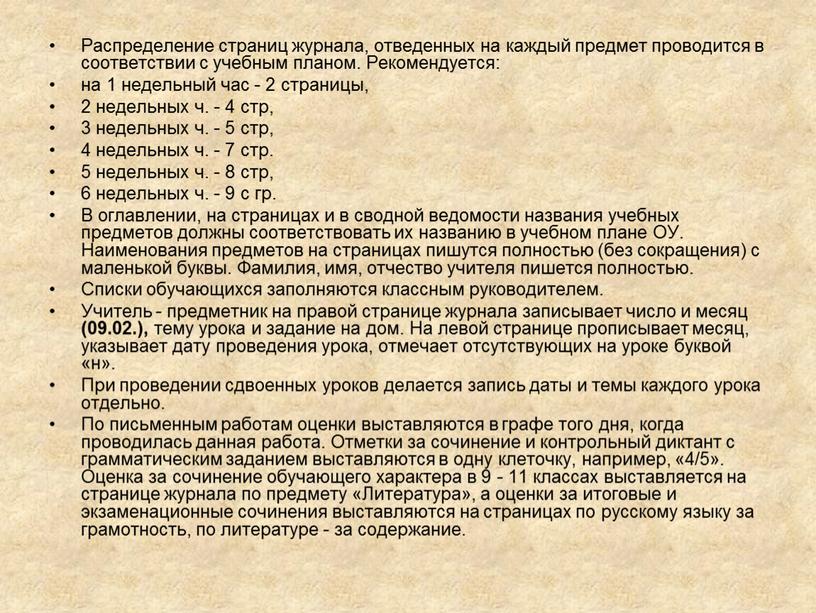 • Распределение страниц журнала, отведенных на каждый предмет проводится в соответствии с учебным планом. Рекомендуется:
• на 1 недельный час - 2 страницы,
• 2 недельных ч. - 4 стр,
• 3 недельных ч. - 5 стр,
• 4 недельных ч. - 7 стр.
• 5 недельных ч. - 8 стр,
• 6 недельных ч. - 9 с гр.
• В оглавлении, на страницах и в сводной ведомости названия учебных предметов должны соответствовать их названию в учебном плане ОУ. Наименования предметов на страницах пишутся полностью (без сокращения) с маленькой буквы. Фамилия, имя, отчество учителя пишется полностью.
• Списки обучающихся заполняются классным руководителем.
• Учитель - предметник на правой странице журнала записывает число и месяц (09.02.), тему урока и задание на дом. На левой странице прописывает месяц, указывает дату проведения урока, отмечает отсутствующих на уроке буквой «н».
• При проведении сдвоенных уроков делается запись даты и темы каждого урока отдельно.
• По письменным работам оценки выставляются в графе того дня, когда проводилась данная работа. Отметки за сочинение и контрольный диктант с грамматическим заданием выставляются в одну клеточку, например, «4/5». Оценка за сочинение обучающего характера в 9 - 11 классах выставляется на странице журнала по предмету «Литература», а оценки за итоговые и экзаменационные сочинения выставляются на страницах по русскому языку за грамотность, по литературе - за содержание.